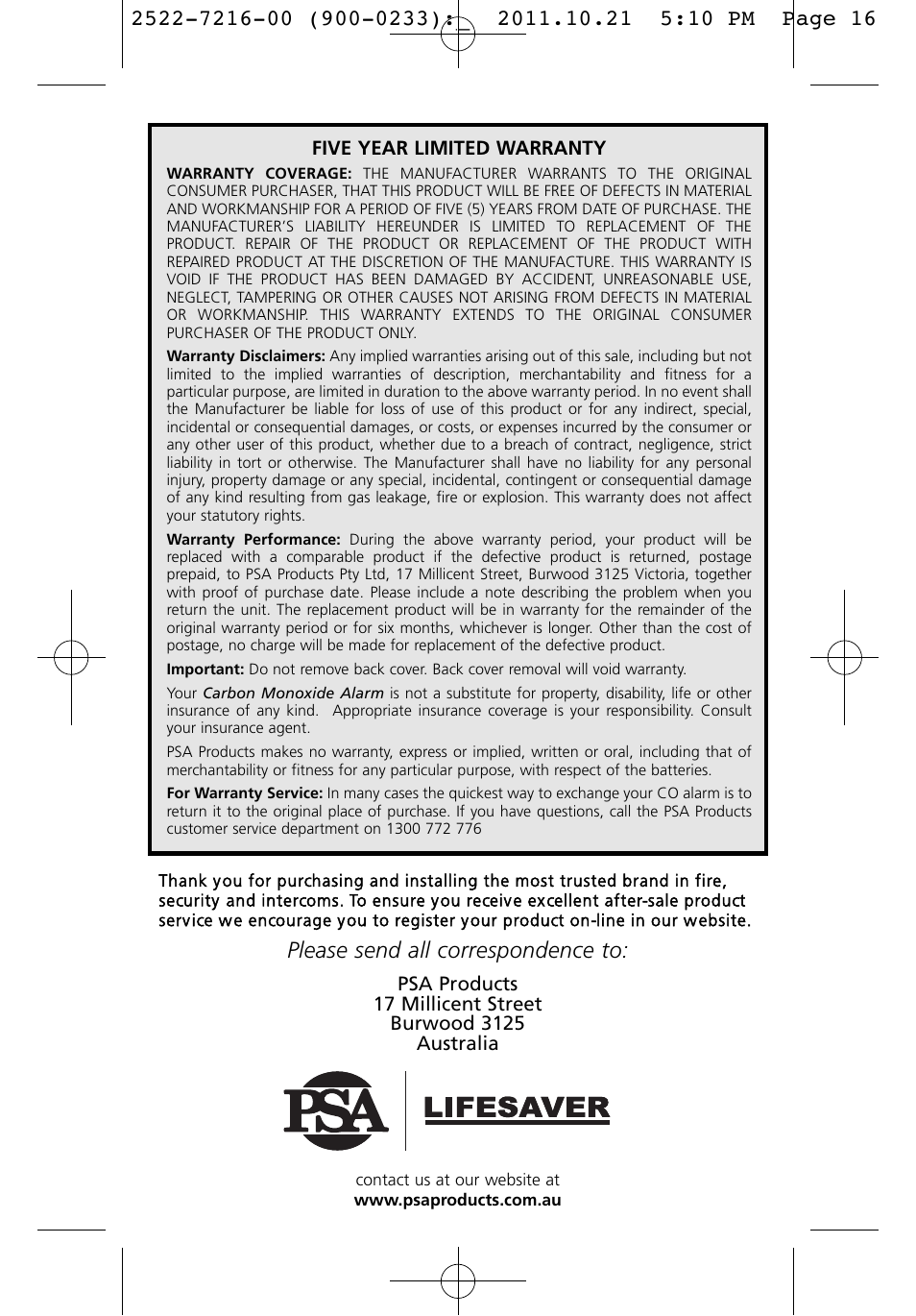 2522-7216-00 (900-0233): 2011.10.21 5:10 PM Page 16

FIVE YEAR LIMITED WARRANTY

WARRANTY COVERAGE: THE MANUFACTURER WARRANTS TO THE ORIGINAL CONSUMER PURCHASER, THAT THIS PRODUCT WILL BE FREE OF DEFECTS IN MATERIAL AND WORKMANSHIP FOR A PERIOD OF FIVE (5) YEARS FROM DATE OF PURCHASE. THE MANUFACTURER'S LIABILITY HEREUNDER IS LIMITED TO REPLACEMENT OF THE PRODUCT. REPAIR OF THE PRODUCT OR REPLACEMENT OF THE PRODUCT WITH REPAIRED PRODUCT AT THE DISCRETION OF THE MANUFACTURE. THIS WARRANTY IS VOID IF THE PRODUCT HAS BEEN DAMAGED BY ACCIDENT, UNREASONABLE USE, NEGLECT, TAMPERING OR OTHER CAUSES NOT ARISING FROM DEFECTS IN MATERIAL OR WORKMANSHIP. THIS WARRANTY EXTENDS TO THE ORIGINAL CONSUMER PURCHASER OF THE PRODUCT ONLY.

Warranty Disclaimers: Any implied warranties arising out of this sale, including but not limited to the implied warranties of description, merchantability and fitness for a particular purpose, are limited in duration to the above warranty period. In no event shall the Manufacturer be liable for loss of use of this product or for any indirect, special, incidental or consequential damages, or costs, or expenses incurred by the consumer or any other user of this product, whether due to a breach of contract, negligence, strict liability in tort or otherwise. The Manufacturer shall have no liability for any personal injury, property damage or any special, incidental, contingent or consequential damage of any kind resulting from gas leakage, fire or explosion. This warranty does not affect your statutory rights.

Warranty Performance: During the above warranty period, your product will be replaced with a comparable product if the defective product is returned, postage prepaid, to PSA Products Pty Ltd, 17 Millicent Street, Burwood 3125 Victoria, together with proof of purchase date. Please include a note describing the problem when you return the unit. The replacement product will be in warranty for the remainder of the original warranty period or for six months, whichever is longer. Other than the cost of postage, no charge will be made for replacement of the defective product.

Important: Do not remove back cover. Back cover removal will void warranty.

Your Carbon Monoxide Alarm is not a substitute for property, disability, life or other insurance of any kind. Appropriate insurance coverage is your responsibility. Consult your insurance agent.

PSA Products makes no warranty, express or implied, written or oral, including that of merchantability or fitness for any particular purpose, with respect of the batteries.

For Warranty Service: In many cases the quickest way to exchange your CO alarm is to return it to the original place of purchase. If you have questions, call the PSA Products customer service department on 1300 772 776

Thank you for purchasing and installing the most trusted brand in fire, security and intercoms. To ensure you receive excellent after-sale product service we encourage you to register your product on-line in our website.

Please send all correspondence to:

PSA Products
17 Millicent Street
Burwood 3125
Australia

PSA LIFESAVER

contact us at our website at
www.psaproducts.com.au